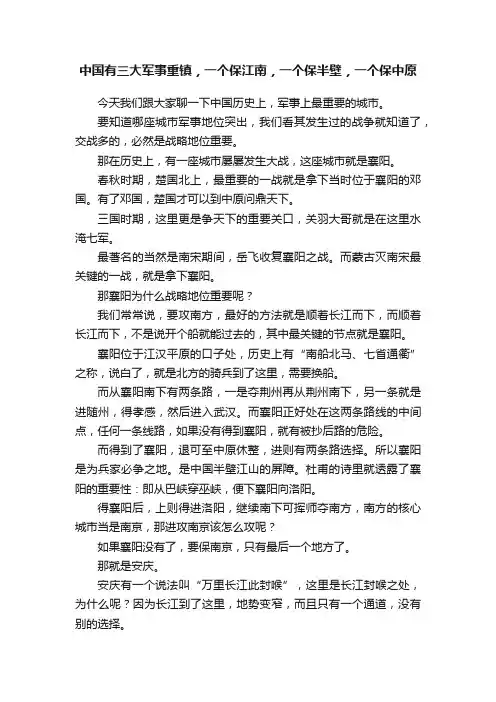 中国有三大军事重镇，一个保江南，一个保半壁，一个保中原

今天我们跟大家聊一下中国历史上，军事上最重要的城市。

要知道哪座城市军事地位突出，我们看其发生过的战争就知道了，交战多的，必然是战略地位重要。

那在历史上，有一座城市屡屡发生大战，这座城市就是襄阳。

春秋时期，楚国北上，最重要的一战就是拿下当时位于襄阳的邓国。有了邓国，楚国才可以到中原问鼎天下。

三国时期，这里更是争天下的重要关口，关羽大哥就是在这里水淹七军。

最著名的当然是南宋期间，岳飞收复襄阳之战。而蒙古灭南宋最关键的一战，就是拿下襄阳。

那襄阳为什么战略地位重要呢？

我们常常说，要攻南方，最好的方法就是顺着长江而下，而顺着长江而下，不是说开个船就能过去的，其中最关键的节点就是襄阳。

襄阳位于江汉平原的口子处，历史上有“南船北马、七省通衢”之称，说白了，就是北方的骑兵到了这里，需要换船。

而从襄阳南下有两条路，一是夺荆州再从荆州南下，另一条就是进随州，得孝感，然后进入武汉。而襄阳正好处在这两条路线的中间点，任何一条线路，如果没有得到襄阳，就有被抄后路的危险。

而得到了襄阳，退可至中原休整，进则有两条路选择。所以襄阳是为兵家必争之地。是中国半壁江山的屏障。杜甫的诗里就透露了襄阳的重要性：即从巴峡穿巫峡，便下襄阳向洛阳。

得襄阳后，上则得进洛阳，继续南下可挥师夺南方，南方的核心城市当是南京，那进攻南京该怎么攻呢？

如果襄阳没有了，要保南京，只有最后一个地方了。

那就是安庆。

安庆有一个说法叫“万里长江此封喉”，这里是长江封喉之处，为什么呢？因为长江到了这里，地势变窄，而且只有一个通道，没有别的选择。